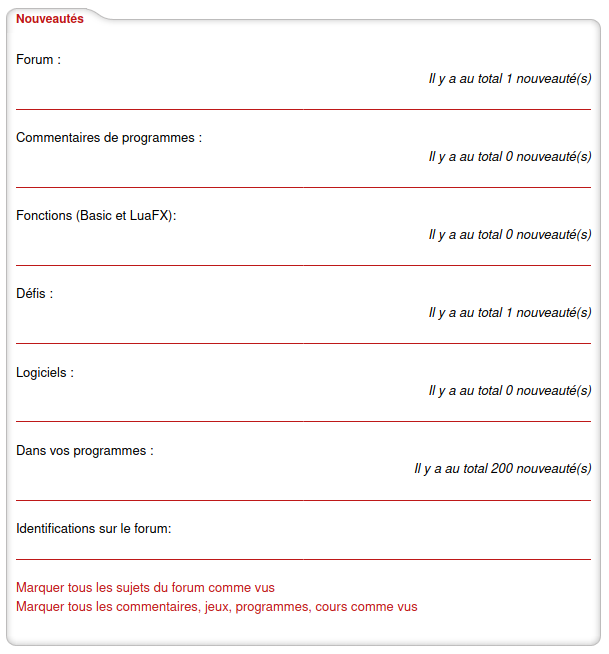 Nouveautés

Forum :

Il y a au total 1 nouveauté(s)

Commentaires de programmes :

Il y a au total 0 nouveauté(s)

Fonctions (Basic et LuaFX):

Il y a au total 0 nouveauté(s)

Défis :

Il y a au total 1 nouveauté(s)

Logiciels :

Il y a au total 0 nouveauté(s)

Dans vos programmes :

Il y a au total 200 nouveauté(s)

Identifications sur le forum:

Marquer tous les sujets du forum comme vus
Marquer tous les commentaires, jeux, programmes, cours comme vus